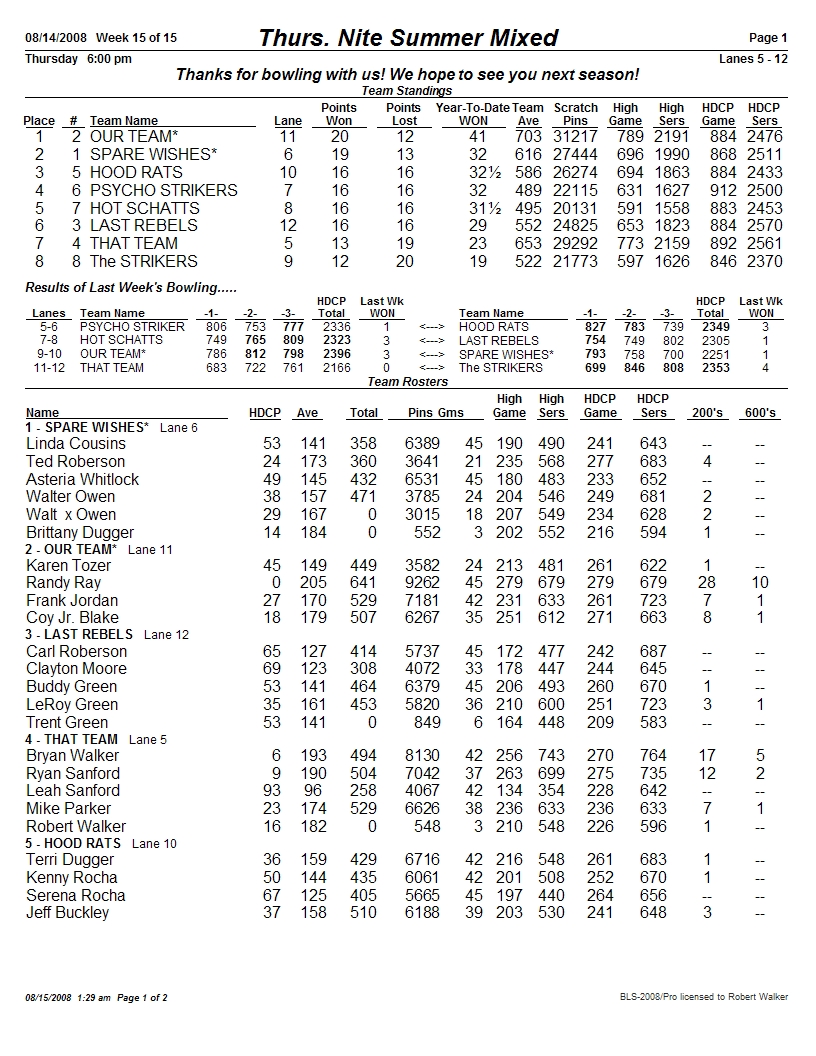 08/14/2008 Week 15 of 15

Thurs. Nite Summer Mixed

Page 1

Thursday 6:00 pm

Lanes 5 - 12

Thanks for bowling with us! We hope to see you next season!

Team Standings

| Place | # | Team Name | Lane | Points Won | Points Lost | Year-To-Date WON | Team Ave | Scratch Pins | High Game | High Sers | HDCP Game | HDCP Sers |
|---|---|---|---|---|---|---|---|---|---|---|---|---|
| 1 | 2 | OUR TEAM* | 11 | 20 | 12 | 41 | 703 | 31217 | 789 | 2191 | 884 | 2476 |
| 2 | 1 | SPARE WISHES* | 6 | 19 | 13 | 32 | 616 | 27444 | 696 | 1990 | 868 | 2511 |
| 3 | 5 | HOOD RATS | 10 | 16 | 16 | 32½ | 586 | 26274 | 694 | 1863 | 884 | 2433 |
| 4 | 6 | PSYCHO STRIKERS | 7 | 16 | 16 | 32 | 489 | 22115 | 631 | 1627 | 912 | 2500 |
| 5 | 7 | HOT SCHATTS | 8 | 16 | 16 | 31½ | 495 | 20131 | 591 | 1558 | 883 | 2453 |
| 6 | 3 | LAST REBELS | 12 | 16 | 16 | 29 | 552 | 24825 | 653 | 1823 | 884 | 2570 |
| 7 | 4 | THAT TEAM | 5 | 13 | 19 | 23 | 653 | 29292 | 773 | 2159 | 892 | 2561 |
| 8 | 8 | The STRIKERS | 9 | 12 | 20 | 19 | 522 | 21773 | 597 | 1626 | 846 | 2370 |

Results of Last Week's Bowling.....

| Lanes | Team Name | -1- | -2- | -3- | HDCP Total | Last Wk WON | | Team Name | -1- | -2- | -3- | HDCP Total | Last Wk WON |
|---|---|---|---|---|---|---|---|---|---|---|---|---|---|
| 5-6 | PSYCHO STRIKER | 806 | 753 | 777 | 2336 | 1 | <---> | HOOD RATS | 827 | 783 | 739 | 2349 | 3 |
| 7-8 | HOT SCHATTS | 749 | 765 | 809 | 2323 | 3 | <---> | LAST REBELS | 754 | 749 | 802 | 2305 | 1 |
| 9-10 | OUR TEAM* | 786 | 812 | 798 | 2396 | 3 | <---> | SPARE WISHES* | 793 | 758 | 700 | 2251 | 1 |
| 11-12 | THAT TEAM | 683 | 722 | 761 | 2166 | 0 | <---> | The STRIKERS | 699 | 846 | 808 | 2353 | 4 |

Team Rosters

| Name | HDCP | Ave | Total | Pins | Gms | High Game | High Sers | HDCP Game | HDCP Sers | 200's | 600's |
|---|---|---|---|---|---|---|---|---|---|---|---|
| 1 - SPARE WISHES* Lane 6 | | | | | | | | | | | |
| Linda Cousins | 53 | 141 | 358 | 6389 | 45 | 190 | 490 | 241 | 643 | -- | -- |
| Ted Roberson | 24 | 173 | 360 | 3641 | 21 | 235 | 568 | 277 | 683 | 4 | -- |
| Asteria Whitlock | 49 | 145 | 432 | 6531 | 45 | 180 | 483 | 233 | 652 | -- | -- |
| Walter Owen | 38 | 157 | 471 | 3785 | 24 | 204 | 546 | 249 | 681 | 2 | -- |
| Walt x Owen | 29 | 167 | 0 | 3015 | 18 | 207 | 549 | 234 | 628 | 2 | -- |
| Brittany Dugger | 14 | 184 | 0 | 552 | 3 | 202 | 552 | 216 | 594 | 1 | -- |
| 2 - OUR TEAM* Lane 11 | | | | | | | | | | | |
| Karen Tozer | 45 | 149 | 449 | 3582 | 24 | 213 | 481 | 261 | 622 | 1 | -- |
| Randy Ray | 0 | 205 | 641 | 9262 | 45 | 279 | 679 | 279 | 679 | 28 | 10 |
| Frank Jordan | 27 | 170 | 529 | 7181 | 42 | 231 | 633 | 261 | 723 | 7 | 1 |
| Coy Jr. Blake | 18 | 179 | 507 | 6267 | 35 | 251 | 612 | 271 | 663 | 8 | 1 |
| 3 - LAST REBELS Lane 12 | | | | | | | | | | | |
| Carl Roberson | 65 | 127 | 414 | 5737 | 45 | 172 | 477 | 242 | 687 | -- | -- |
| Clayton Moore | 69 | 123 | 308 | 4072 | 33 | 178 | 447 | 244 | 645 | -- | -- |
| Buddy Green | 53 | 141 | 464 | 6379 | 45 | 206 | 493 | 260 | 670 | 1 | -- |
| LeRoy Green | 35 | 161 | 453 | 5820 | 36 | 210 | 600 | 251 | 723 | 3 | 1 |
| Trent Green | 53 | 141 | 0 | 849 | 6 | 164 | 448 | 209 | 583 | -- | -- |
| 4 - THAT TEAM Lane 5 | | | | | | | | | | | |
| Bryan Walker | 6 | 193 | 494 | 8130 | 42 | 256 | 743 | 270 | 764 | 17 | 5 |
| Ryan Sanford | 9 | 190 | 504 | 7042 | 37 | 263 | 699 | 275 | 735 | 12 | 2 |
| Leah Sanford | 93 | 96 | 258 | 4067 | 42 | 134 | 354 | 228 | 642 | -- | -- |
| Mike Parker | 23 | 174 | 529 | 6626 | 38 | 236 | 633 | 236 | 633 | 7 | 1 |
| Robert Walker | 16 | 182 | 0 | 548 | 3 | 210 | 548 | 226 | 596 | 1 | -- |
| 5 - HOOD RATS Lane 10 | | | | | | | | | | | |
| Terri Dugger | 36 | 159 | 429 | 6716 | 42 | 216 | 548 | 261 | 683 | 1 | -- |
| Kenny Rocha | 50 | 144 | 435 | 6061 | 42 | 201 | 508 | 252 | 670 | 1 | -- |
| Serena Rocha | 67 | 125 | 405 | 5665 | 45 | 197 | 440 | 264 | 656 | -- | -- |
| Jeff Buckley | 37 | 158 | 510 | 6188 | 39 | 203 | 530 | 241 | 648 | 3 | -- |

08/15/2008 1:29 am Page 1 of 2

BLS-2008/Pro licensed to Robert Walker